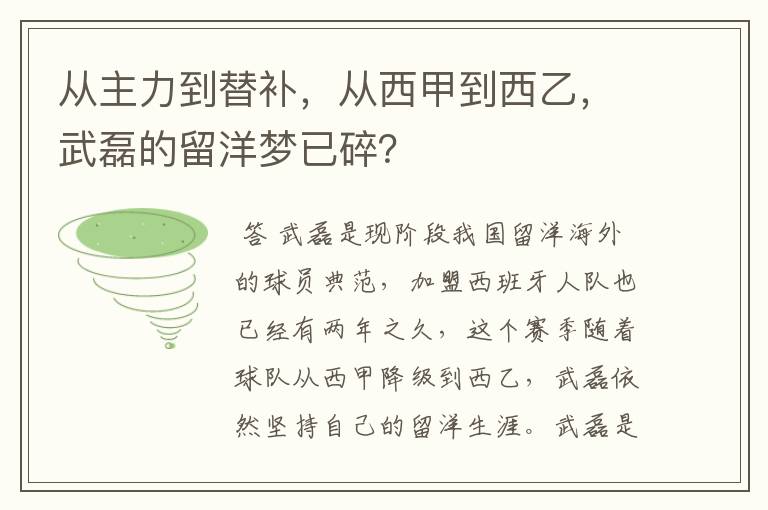 从主力到替补，从西甲到西乙，武磊的留洋梦已碎？

答 武磊是现阶段我国留洋海外的球员典范，加盟西班牙人队也已经有两年之久，这个赛季随着球队从西甲降级到西乙，武磊依然坚持自己的留洋生涯。武磊是